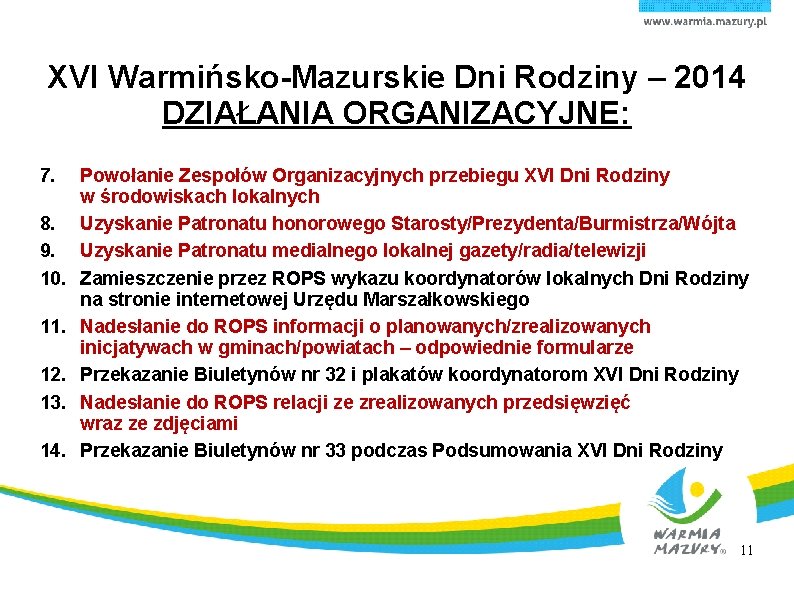 www.warmia.mazury.pl

XVI Warmińsko-Mazurskie Dni Rodziny – 2014
DZIAŁANIA ORGANIZACYJNE:

7. Powołanie Zespołów Organizacyjnych przebiegu XVI Dni Rodziny w środowiskach lokalnych
8. Uzyskanie Patronatu honorowego Starosty/Prezydenta/Burmistrza/Wójta
9. Uzyskanie Patronatu medialnego lokalnej gazety/radia/telewizji
10. Zamieszczenie przez ROPS wykazu koordynatorów lokalnych Dni Rodziny na stronie internetowej Urzędu Marszałkowskiego
11. Nadesłanie do ROPS informacji o planowanych/zrealizowanych inicjatywach w gminach/powiatach – odpowiednie formularze
12. Przekazanie Biuletynów nr 32 i plakatów koordynatorom XVI Dni Rodziny
13. Nadesłanie do ROPS relacji ze zrealizowanych przedsięwzięć wraz ze zdjęciami
14. Przekazanie Biuletynów nr 33 podczas Podsumowania XVI Dni Rodziny

WARMIA MAZURY
11